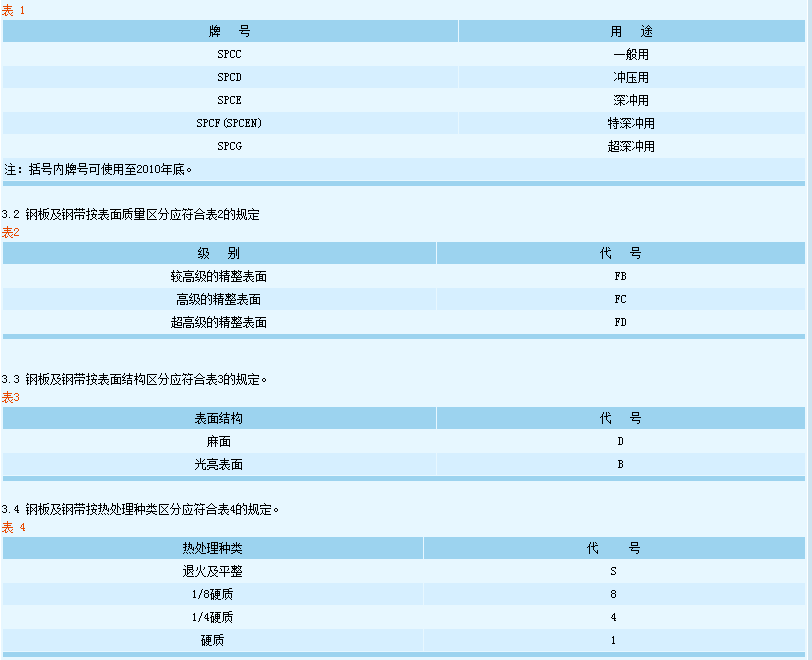 表 1

| 牌　号 | 用　途 |
|---|---|
| SPCC | 一般用 |
| SPCD | 冲压用 |
| SPCE | 深冲用 |
| SPCF(SPCEN) | 特深冲用 |
| SPCG | 超深冲用 |
| 注：括号内牌号可使用至2010年底。 | |

3.2 钢板及钢带按表面质量区分应符合表2的规定
表2

| 级　别 | 代　号 |
|---|---|
| 较高级的精整表面 | FB |
| 高级的精整表面 | FC |
| 超高级的精整表面 | FD |

3.3 钢板及钢带按表面结构区分应符合表3的规定。
表3

| 表面结构 | 代　号 |
|---|---|
| 麻面 | D |
| 光亮表面 | B |

3.4 钢板及钢带按热处理种类区分应符合表4的规定。
表 4

| 热处理种类 | 代　号 |
|---|---|
| 退火及平整 | S |
| 1/8硬质 | 8 |
| 1/4硬质 | 4 |
| 硬质 | 1 |